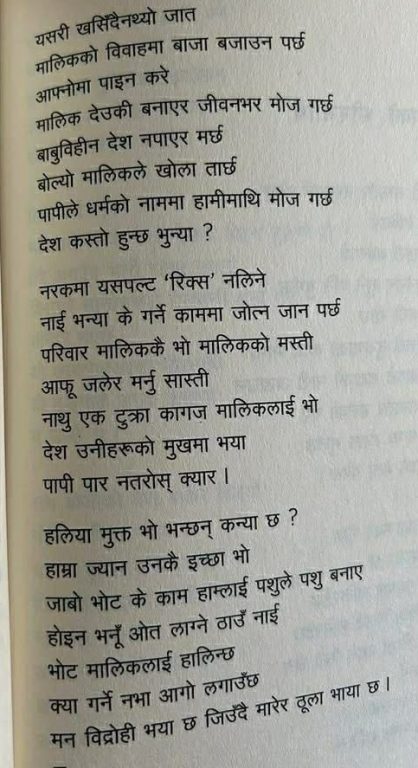 यसरी खसिँदैनथ्यो जात
मालिकको विवाहमा बाजा बजाउन पर्छ
आफ्नोमा पाइन करे
मालिक देउकी बनाएर जीवनभर मोज गर्छ
बाबुविहीन देश नपाएर मर्छ
बोल्यो मालिकले खोला तार्छ
पापीले धर्मको नाममा हामीमाथि मोज गर्छ
देश कस्तो हुन्छ भुन्या ?

नरकमा यसपल्ट 'रिक्स' नलिने
नाई भन्या के गर्ने काममा जोत्न जान पर्छ
परिवार मालिककै भो मालिकको मस्ती
आफू जलेर मर्नु सास्ती
नाथु एक टुक्रा कागज मालिकलाई भो
देश उनीहरूको मुखमा भया
पापी पार नतरोस् क्यार ।

हलिया मुक्त भो भन्छन् कन्या छ ?
हाम्रा ज्यान उनकै इच्छा भो
जाबो भोट के काम हाम्लाई पशुले पशु बनाए
होइन भनूँ ओत लाग्ने ठाउँ नाई
भोट मालिकलाई हालिन्छ
क्या गर्ने नभा आगो लगाउँछ
मन विद्रोही भया छ जिउँदै मारेर ठूला भाया छ ।